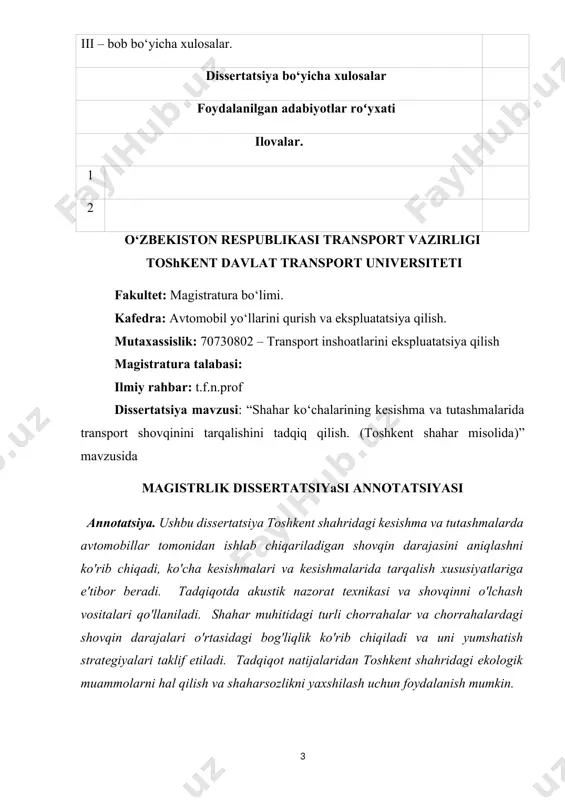 | III – bob bo‘yicha xulosalar. | |
|---|---|
| Dissertatsiya bo‘yicha xulosalar | |
| Foydalanilgan adabiyotlar ro‘yxati | |
| Ilovalar. | |
| 1 | |
| 2 | |

O‘ZBEKISTON RESPUBLIKASI TRANSPORT VAZIRLIGI
TOShKENT DAVLAT TRANSPORT UNIVERSITETI

Fakultet: Magistratura bo‘limi.

Kafedra: Avtomobil yo‘llarini qurish va ekspluatatsiya qilish.

Mutaxassislik: 70730802 – Transport inshoatlarini ekspluatatsiya qilish

Magistratura talabasi:

Ilmiy rahbar: t.f.n.prof

Dissertatsiya mavzusi: “Shahar ko‘chalarining kesishma va tutashmalarida transport shovqinini tarqalishini tadqiq qilish. (Toshkent shahar misolida)” mavzusida

MAGISTRLIK DISSERTATSIYaSI ANNOTATSIYASI

Annotatsiya. Ushbu dissertatsiya Toshkent shahridagi kesishma va tutashmalarda avtomobillar tomonidan ishlab chiqariladigan shovqin darajasini aniqlashni ko'rib chiqadi, ko'cha kesishmalari va kesishmalarida tarqalish xususiyatlariga e'tibor beradi. Tadqiqotda akustik nazorat texnikasi va shovqinni o'lchash vositalari qo'llaniladi. Shahar muhitidagi turli chorrahalar va chorrahalardagi shovqin darajalari o'rtasidagi bog'liqlik ko'rib chiqiladi va uni yumshatish strategiyalari taklif etiladi. Tadqiqot natijalaridan Toshkent shahridagi ekologik muammolarni hal qilish va shaharsozlikni yaxshilash uchun foydalanish mumkin.

3

FaylHub.uz